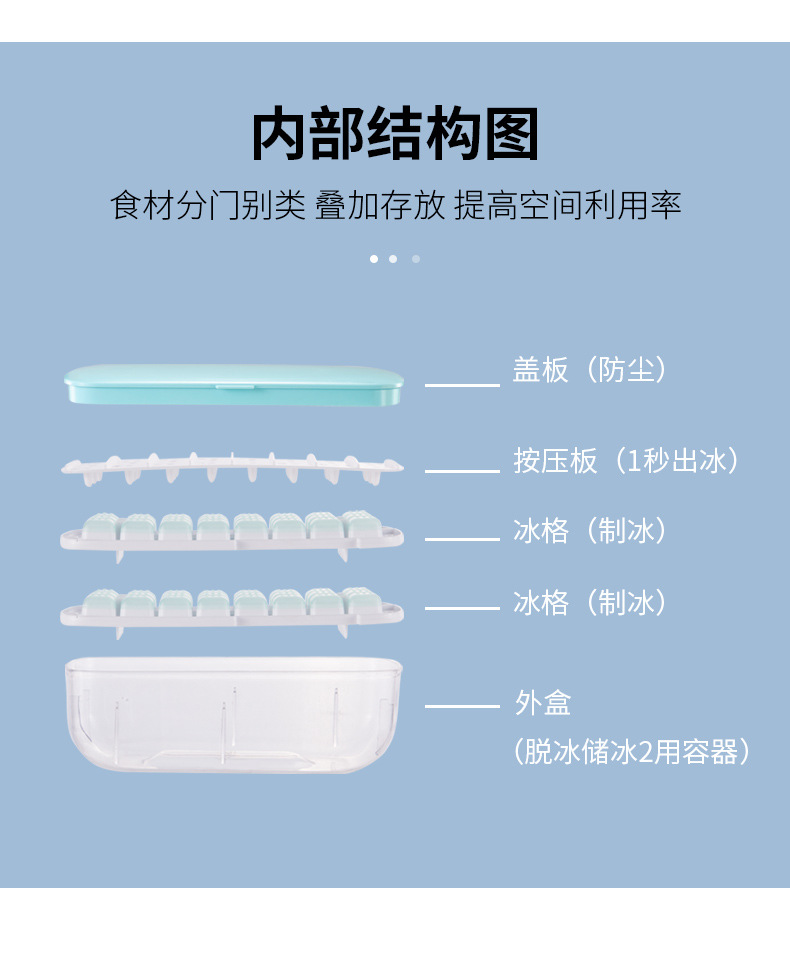 内部结构图

食材分门别类 叠加存放 提高空间利用率

盖板（防尘）

按压板（1秒出冰）

冰格（制冰）

冰格（制冰）

外盒

（脱冰储冰2用容器）